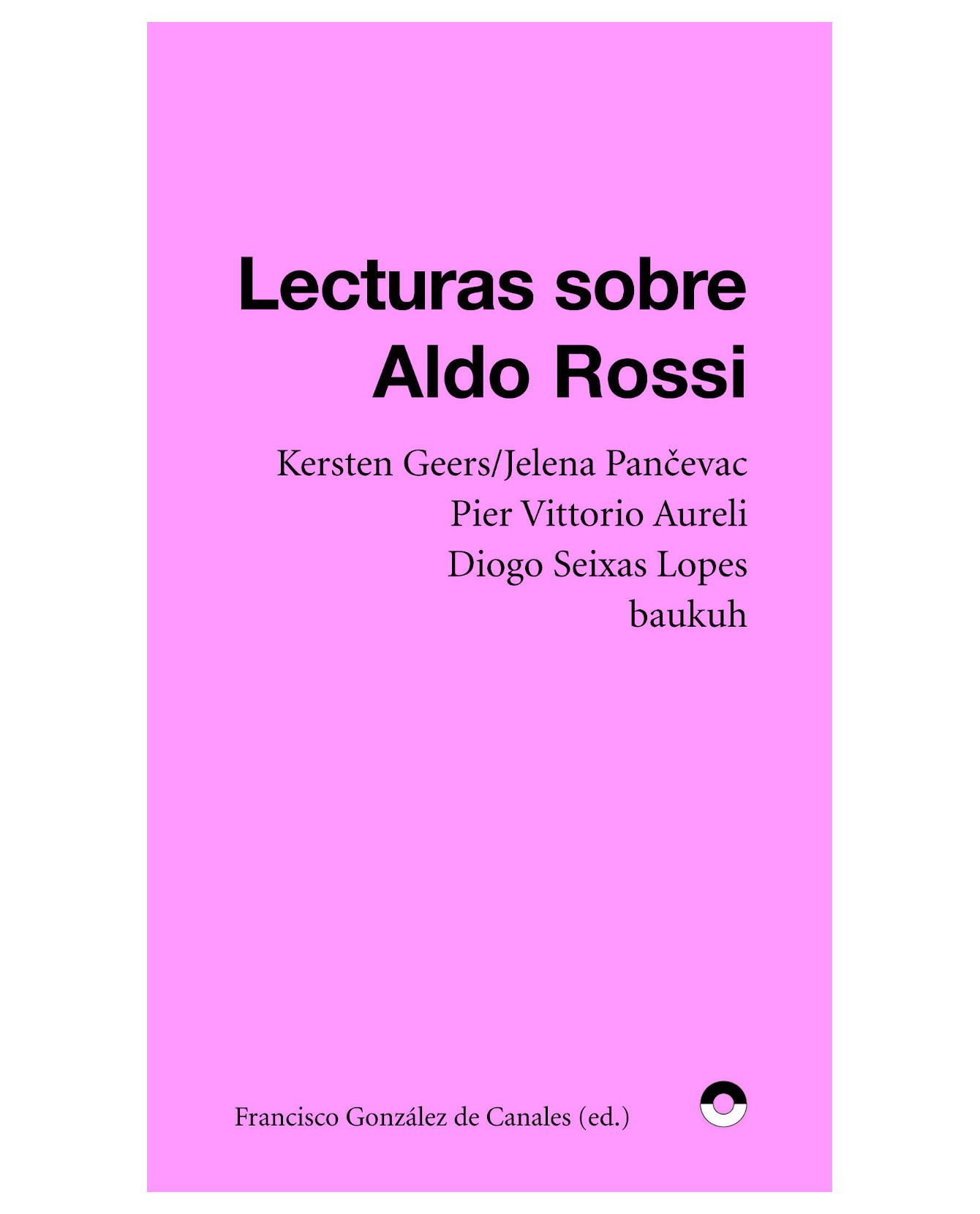 Lecturas sobre
Aldo Rossi

Kersten Geers/Jelena Pančevac
Pier Vittorio Aureli
Diogo Seixas Lopes
baukuh

Francisco González de Canales (ed.)